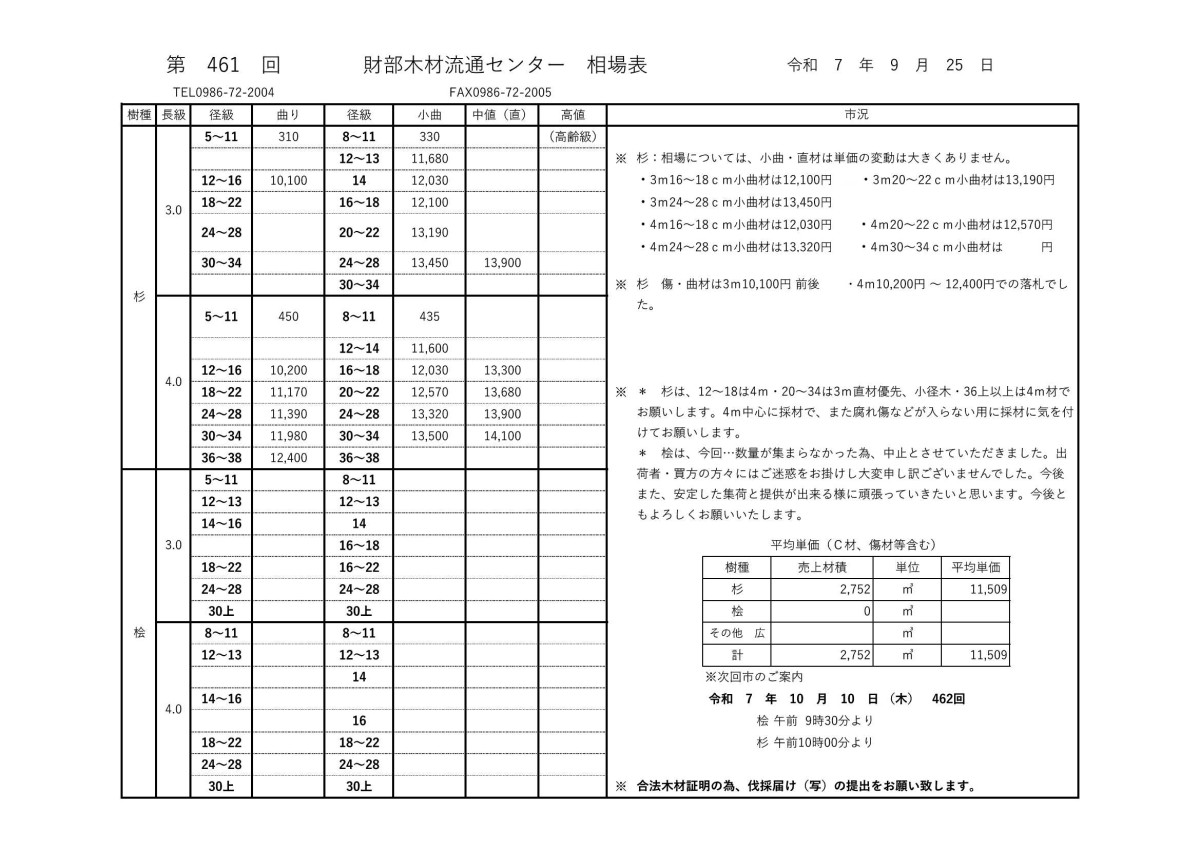 第　461　回　　財部木材流通センター　相場表　　令和　7　年　9　月　25　日

TEL0986-72-2004　　FAX0986-72-2005

| 樹種 | 長級 | 径級 | 曲り | 径級 | 小曲 | 中値（直） | 高値 |
|---|---|---|---|---|---|---|---|
| 杉 | 3.0 | 5～11 | 310 | 8～11 | 330 | | （高齢級） |
| | | | | 12～13 | 11,680 | | |
| | | 12～16 | 10,100 | 14 | 12,030 | | |
| | | 18～22 | | 16～18 | 12,100 | | |
| | | 24～28 | | 20～22 | 13,190 | | |
| | | 30～34 | | 24～28 | 13,450 | 13,900 | |
| | | | | 30～34 | | | |
| | 4.0 | 5～11 | 450 | 8～11 | 435 | | |
| | | | | 12～14 | 11,600 | | |
| | | 12～16 | 10,200 | 16～18 | 12,030 | 13,300 | |
| | | 18～22 | 11,170 | 20～22 | 12,570 | 13,680 | |
| | | 24～28 | 11,390 | 24～28 | 13,320 | 13,900 | |
| | | 30～34 | 11,980 | 30～34 | 13,500 | 14,100 | |
| | | 36～38 | 12,400 | 36～38 | | | |
| 桧 | 3.0 | 5～11 | | 8～11 | | | |
| | | 12～13 | | 12～13 | | | |
| | | 14～16 | | 14 | | | |
| | | | | 16～18 | | | |
| | | 18～22 | | 16～22 | | | |
| | | 24～28 | | 24～28 | | | |
| | | 30上 | | 30上 | | | |
| | 4.0 | 8～11 | | 8～11 | | | |
| | | 12～13 | | 12～13 | | | |
| | | | | 14 | | | |
| | | 14～16 | | | | | |
| | | | | 16 | | | |
| | | 18～22 | | 18～22 | | | |
| | | 24～28 | | 24～28 | | | |
| | | 30上 | | 30上 | | | |

市況

※ 杉：相場については、小曲・直材は単価の変動は大きくありません。
・3m16～18ｃｍ小曲材は12,100円　・3m20～22ｃｍ小曲材は13,190円
・3m24～28ｃｍ小曲材は13,450円
・4m16～18ｃｍ小曲材は12,030円　・4m20～22ｃｍ小曲材は12,570円
・4m24～28ｃｍ小曲材は13,320円　・4m30～34ｃｍ小曲材は　　円

※ 杉　傷・曲材は3m10,100円 前後　・4m10,200円 ～ 12,400円での落札でした。

※ ＊　杉は、12～18は4m・20～34は3m直材優先、小径木・36上以上は4m材でお願いします。4m中心に採材で、また腐れ傷などが入らない用に採材に気を付けてお願いします。
＊　桧は、今回…数量が集まらなかった為、中止とさせていただきました。出荷者・買方の方々にはご迷惑をお掛けし大変申し訳ございませんでした。今後また、安定した集荷と提供が出来る様に頑張っていきたいと思います。今後ともよろしくお願いいたします。

平均単価（C材、傷材等含む）

| 樹種 | 売上材積 | 単位 | 平均単価 |
|---|---|---|---|
| 杉 | 2,752 | ㎥ | 11,509 |
| 桧 | 0 | ㎥ | |
| その他　広 | | ㎥ | |
| 計 | 2,752 | ㎥ | 11,509 |

※次回市のご案内
令和　7　年　10　月　10　日（木）　462回
桧 午前 9時30分より
杉 午前10時00分より

※　合法木材証明の為、伐採届け（写）の提出をお願い致します。